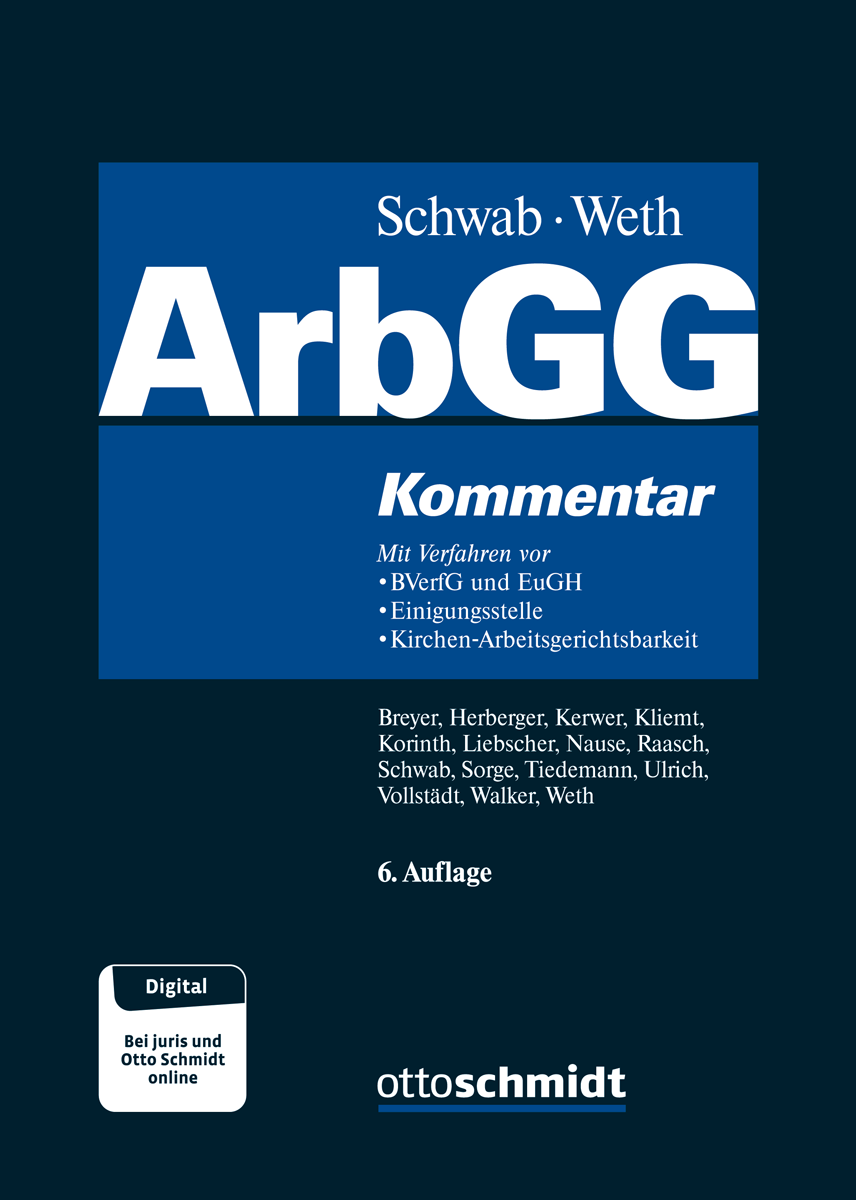 Schwab · Weth

ArbGG

Kommentar

Mit Verfahren vor
• BVerfG und EuGH
• Einigungsstelle
• Kirchen-Arbeitsgerichtsbarkeit

Breyer, Herberger, Kerwer, Kliemt, Korinth, Liebscher, Nause, Raasch, Schwab, Sorge, Tiedemann, Ulrich, Vollstädt, Walker, Weth

6. Auflage

Digital

Bei juris und Otto Schmidt online

ottoschmidt